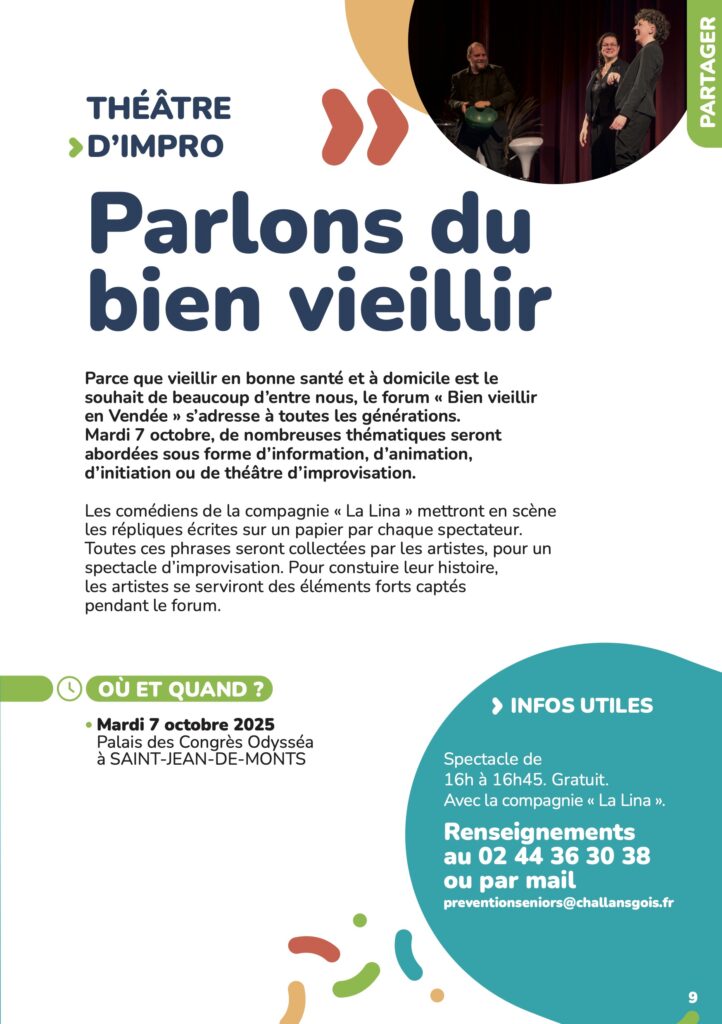 PARTAGER

THÉÂTRE
D'IMPRO

Parlons du bien vieillir

Parce que vieillir en bonne santé et à domicile est le souhait de beaucoup d'entre nous, le forum « Bien vieillir en Vendée » s'adresse à toutes les générations. Mardi 7 octobre, de nombreuses thématiques seront abordées sous forme d'information, d'animation, d'initiation ou de théâtre d'improvisation.

Les comédiens de la compagnie « La Lina » mettront en scène les répliques écrites sur un papier par chaque spectateur. Toutes ces phrases seront collectées par les artistes, pour un spectacle d'improvisation. Pour constuire leur histoire, les artistes se serviront des éléments forts captés pendant le forum.

OÙ ET QUAND ?

• Mardi 7 octobre 2025
Palais des Congrès Odysséa à SAINT-JEAN-DE-MONTS

INFOS UTILES

Spectacle de 16h à 16h45. Gratuit. Avec la compagnie « La Lina ».

Renseignements au 02 44 36 30 38 ou par mail
preventionseniors@challansgois.fr

9